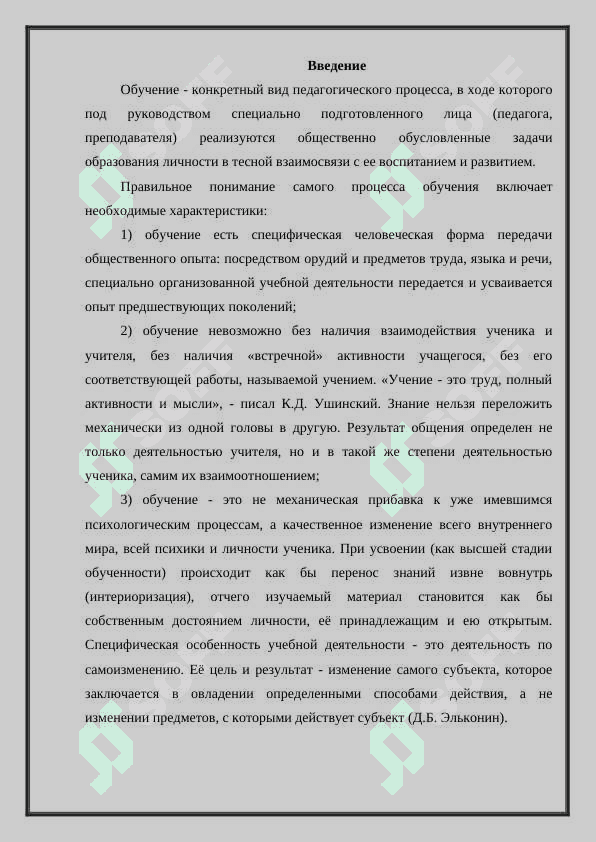 Введение

Обучение - конкретный вид педагогического процесса, в ходе которого под руководством специально подготовленного лица (педагога, преподавателя) реализуются общественно обусловленные задачи образования личности в тесной взаимосвязи с ее воспитанием и развитием.

Правильное понимание самого процесса обучения включает необходимые характеристики:

1) обучение есть специфическая человеческая форма передачи общественного опыта: посредством орудий и предметов труда, языка и речи, специально организованной учебной деятельности передается и усваивается опыт предшествующих поколений;

2) обучение невозможно без наличия взаимодействия ученика и учителя, без наличия «встречной» активности учащегося, без его соответствующей работы, называемой учением. «Учение - это труд, полный активности и мысли», - писал К.Д. Ушинский. Знание нельзя переложить механически из одной головы в другую. Результат общения определен не только деятельностью учителя, но и в такой же степени деятельностью ученика, самим их взаимоотношением;

3) обучение - это не механическая прибавка к уже имевшимся психологическим процессам, а качественное изменение всего внутреннего мира, всей психики и личности ученика. При усвоении (как высшей стадии обученности) происходит как бы перенос знаний извне вовнутрь (интериоризация), отчего изучаемый материал становится как бы собственным достоянием личности, её принадлежащим и ею открытым. Специфическая особенность учебной деятельности - это деятельность по самоизменению. Её цель и результат - изменение самого субъекта, которое заключается в овладении определенными способами действия, а не изменении предметов, с которыми действует субъект (Д.Б. Эльконин).